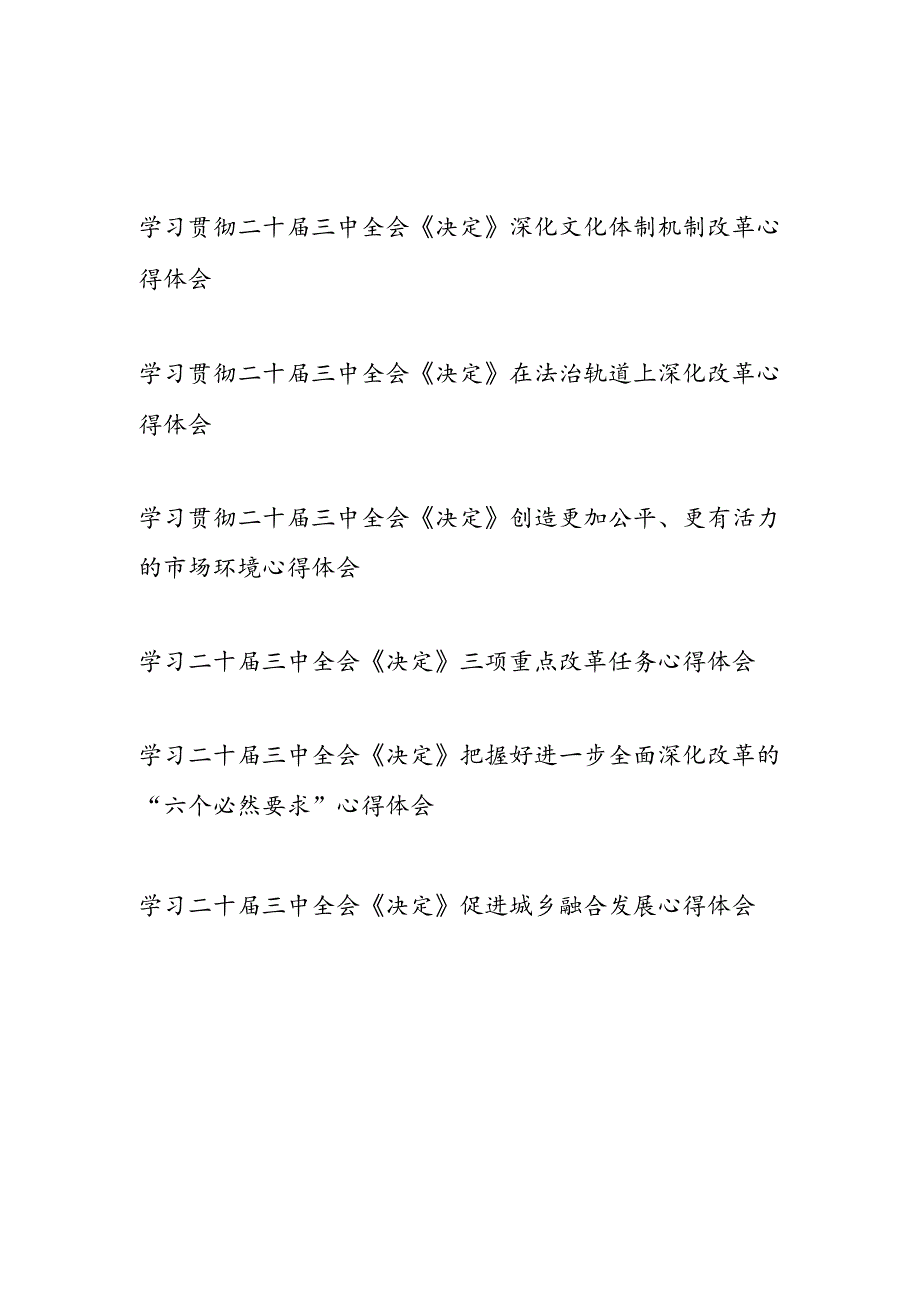 学习贯彻二十届三中全会《决定》深化文化体制机制改革心得体会

学习贯彻二十届三中全会《决定》在法治轨道上深化改革心得体会

学习贯彻二十届三中全会《决定》创造更加公平、更有活力的市场环境心得体会

学习二十届三中全会《决定》三项重点改革任务心得体会

学习二十届三中全会《决定》把握好进一步全面深化改革的“六个必然要求”心得体会

学习二十届三中全会《决定》促进城乡融合发展心得体会